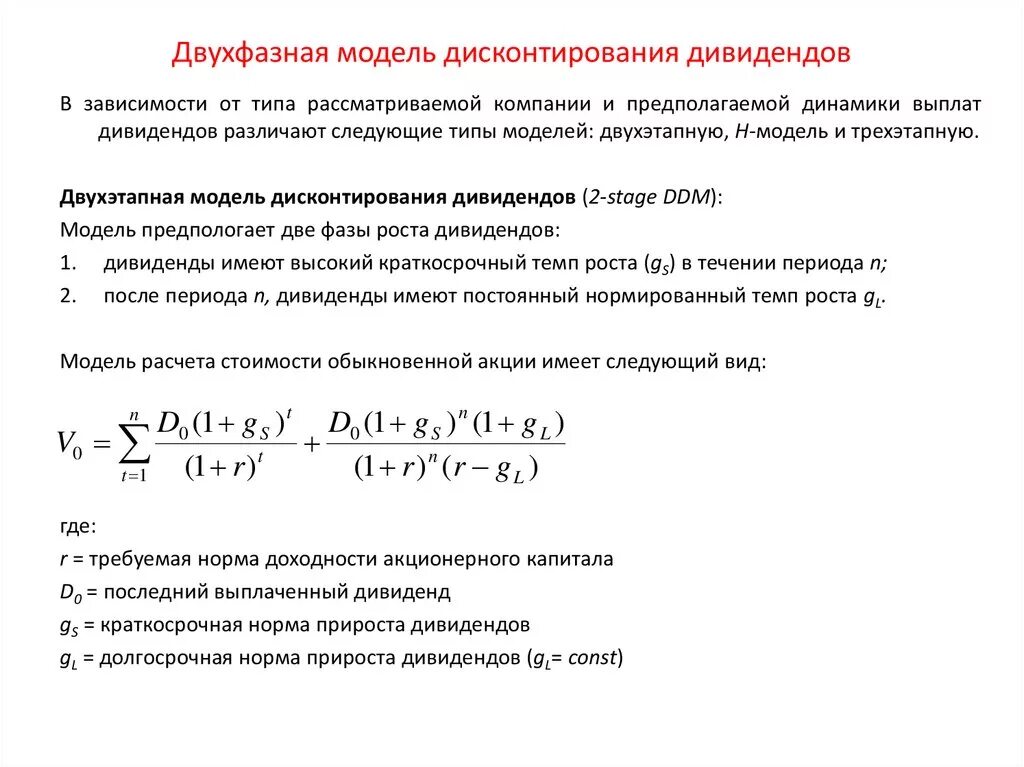 Двухфазная модель дисконтирования дивидендов

В зависимости от типа рассматриваемой компании и предполагаемой динамики выплат дивидендов различают следующие типы моделей: двухэтапную, H-модель и трехэтапную.

Двухэтапная модель дисконтирования дивидендов (2-stage DDM):

Модель предпологает две фазы роста дивидендов:

1. дивиденды имеют высокий краткосрочный темп роста ($g_S$) в течении периода n;

2. после периода n, дивиденды имеют постоянный нормированный темп роста $g_L$.

Модель расчета стоимости обыкновенной акции имеет следующий вид:

$V_0 = \sum_{t=1}^{n} \frac{D_0(1+g_S)^t}{(1+r)^t} + \frac{D_0(1+g_S)^n(1+g_L)}{(1+r)^n(r-g_L)}$

где:

r = требуемая норма доходности акционерного капитала

$D_0$ = последний выплаченный дивиденд

$g_S$ = краткосрочная норма прироста дивидендов

$g_L$ = долгосрочная норма прироста дивидендов ($g_L$= const)